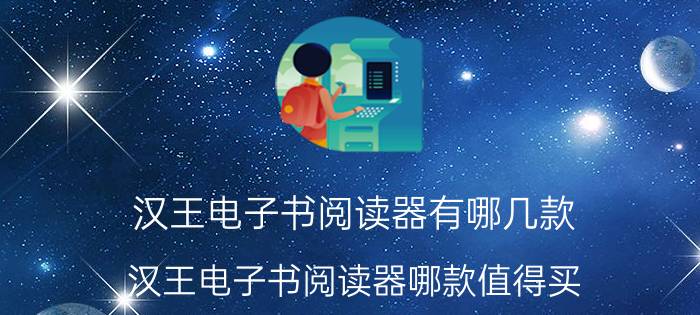 汉王电子书阅读器有哪几款

汉王电子书阅读器哪款值得买